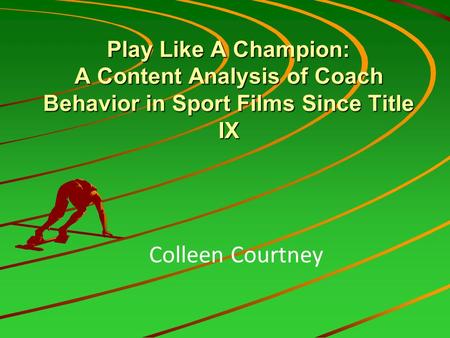 Play Like A Champion:
A Content Analysis of Coach Behavior in Sport Films Since Title IX

Colleen Courtney